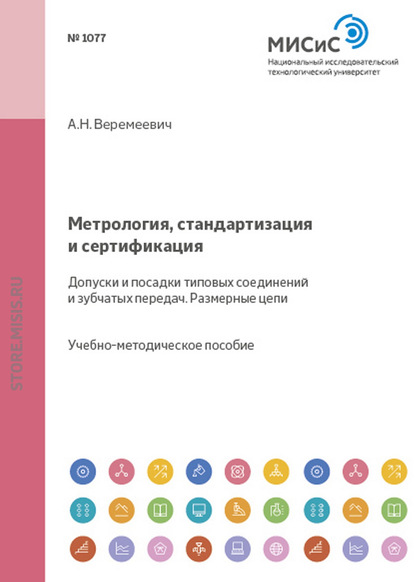 № 1077

МИСиС
Национальный исследовательский технологический университет

А.Н. Веремеевич

Метрология, стандартизация и сертификация

Допуски и посадки типовых соединений и зубчатых передач. Размерные цепи

Учебно-методическое пособие

STORE.MISIS.RU